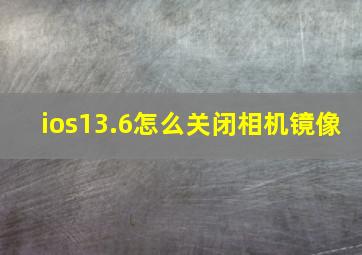 ios13.6怎么关闭相机镜像